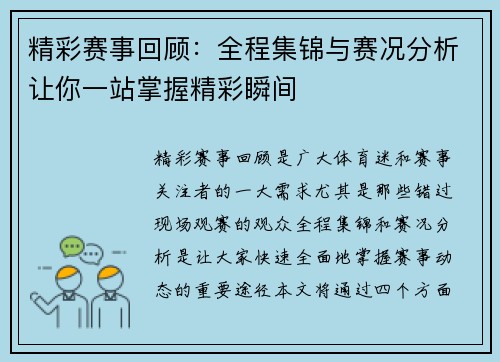 精彩赛事回顾：全程集锦与赛况分析让你一站掌握精彩瞬间

精彩赛事回顾是广大体育迷和赛事关注者的一大需求尤其是那些错过现场观赛的观众全程集锦和赛况分析是让大家快速全面地掌握赛事动态的重要途径本文将通过四个方面